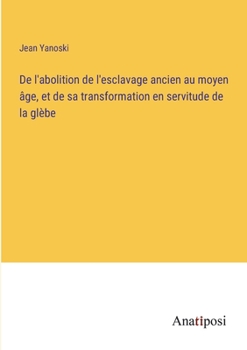 Jean Yanoski

De l'abolition de l'esclavage ancien au moyen âge, et de sa transformation en servitude de la glèbe

Anatiposi